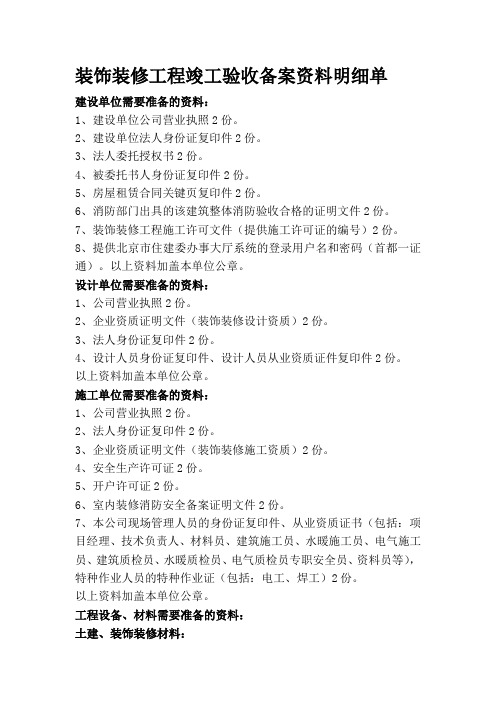 装饰装修工程竣工验收备案资料明细单

建设单位需要准备的资料：

1、建设单位公司营业执照 2 份。

2、建设单位法人身份证复印件 2 份。

3、法人委托授权书 2 份。

4、被委托书人身份证复印件 2 份。

5、房屋租赁合同关键页复印件 2 份。

6、消防部门出具的该建筑整体消防验收合格的证明文件 2 份。

7、装饰装修工程施工许可文件（提供施工许可证的编号）2 份。

8、提供北京市住建委办事大厅系统的登录用户名和密码（首都一证通）。以上资料加盖本单位公章。

设计单位需要准备的资料：

1、公司营业执照 2 份。

2、企业资质证明文件（装饰装修设计资质）2 份。

3、法人身份证复印件 2 份。

4、设计人员身份证复印件、设计人员从业资质证件复印件 2 份。

以上资料加盖本单位公章。

施工单位需要准备的资料：

1、公司营业执照 2 份。

2、法人身份证复印件 2 份。

3、企业资质证明文件（装饰装修施工资质）2 份。

4、安全生产许可证 2 份。

5、开户许可证 2 份。

6、室内装修消防安全备案证明文件 2 份。

7、本公司现场管理人员的身份证复印件、从业资质证书（包括：项目经理、技术负责人、材料员、建筑施工员、水暖施工员、电气施工员、建筑质检员、水暖质检员、电气质检员专职安全员、资料员等），特种作业人员的特种作业证（包括：电工、焊工）2 份。

以上资料加盖本单位公章。

工程设备、材料需要准备的资料：

土建、装饰装修材料：